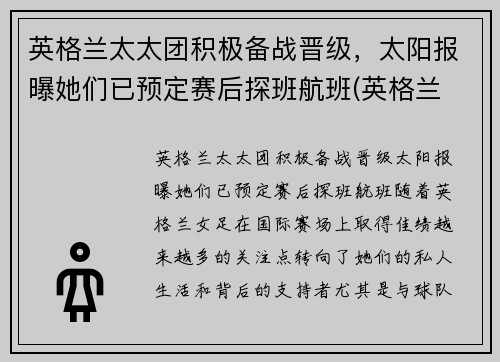 英格兰太太团积极备战晋级，太阳报曝她们已预定赛后探班航班(英格兰

英格兰太太团积极备战晋级太阳报曝她们已预定赛后探班航班随着英格兰女足在国际赛场上取得佳绩越来越多的关注点转向了她们的私人生活和背后的支持者尤其是与球队